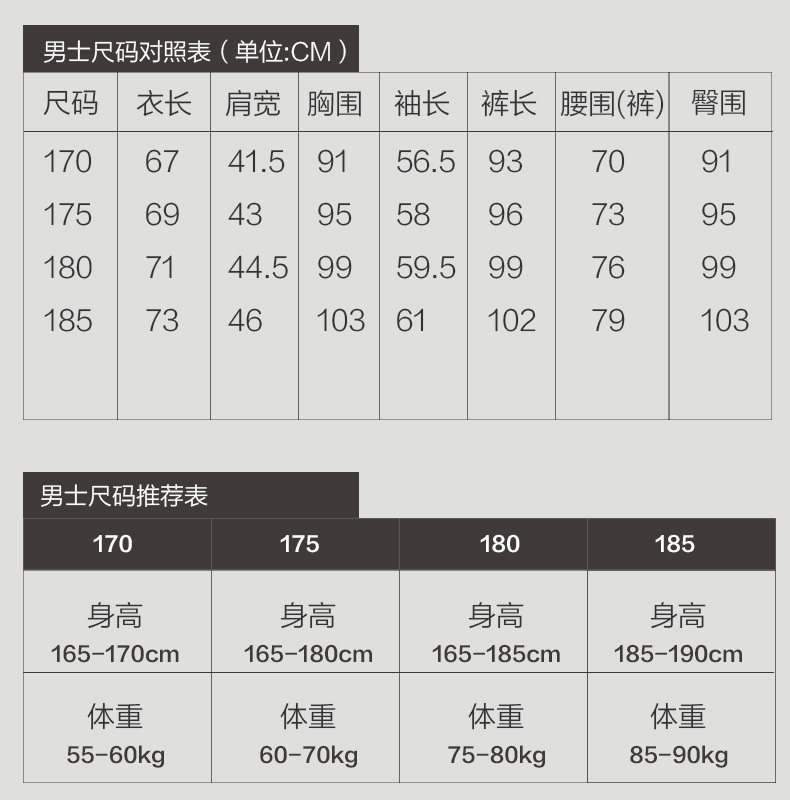 男士尺码对照表（单位:CM）

| 尺码 | 衣长 | 肩宽 | 胸围 | 袖长 | 裤长 | 腰围(裤) | 臀围 |
|---|---|---|---|---|---|---|---|
| 170 | 67 | 41.5 | 91 | 56.5 | 93 | 70 | 91 |
| 175 | 69 | 43 | 95 | 58 | 96 | 73 | 95 |
| 180 | 71 | 44.5 | 99 | 59.5 | 99 | 76 | 99 |
| 185 | 73 | 46 | 103 | 61 | 102 | 79 | 103 |

男士尺码推荐表

| 170 | 175 | 180 | 185 |
|---|---|---|---|
| 身高 165-170cm | 身高 165-180cm | 身高 165-185cm | 身高 185-190cm |
| 体重 55-60kg | 体重 60-70kg | 体重 75-80kg | 体重 85-90kg |